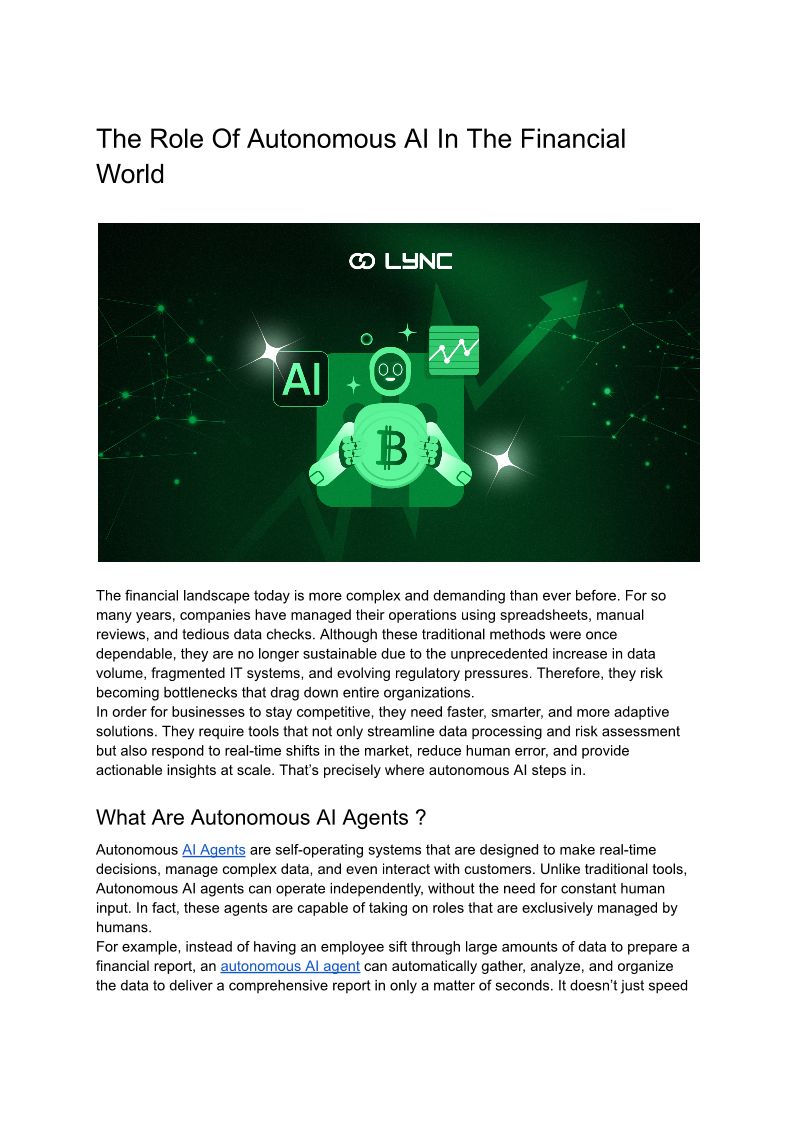 The Role Of Autonomous AI In The Financial World

LYNC

AI

The financial landscape today is more complex and demanding than ever before. For so many years, companies have managed their operations using spreadsheets, manual reviews, and tedious data checks. Although these traditional methods were once dependable, they are no longer sustainable due to the unprecedented increase in data volume, fragmented IT systems, and evolving regulatory pressures. Therefore, they risk becoming bottlenecks that drag down entire organizations.
In order for businesses to stay competitive, they need faster, smarter, and more adaptive solutions. They require tools that not only streamline data processing and risk assessment but also respond to real-time shifts in the market, reduce human error, and provide actionable insights at scale. That's precisely where autonomous AI steps in.

What Are Autonomous AI Agents ?

Autonomous AI Agents are self-operating systems that are designed to make real-time decisions, manage complex data, and even interact with customers. Unlike traditional tools, Autonomous AI agents can operate independently, without the need for constant human input. In fact, these agents are capable of taking on roles that are exclusively managed by humans.
For example, instead of having an employee sift through large amounts of data to prepare a financial report, an autonomous AI agent can automatically gather, analyze, and organize the data to deliver a comprehensive report in only a matter of seconds. It doesn't just speed